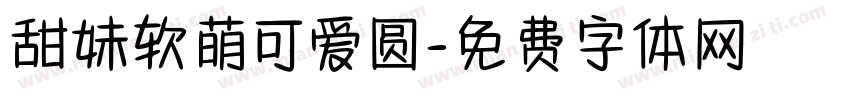 甜妹软萌可爱圆-免费字体网